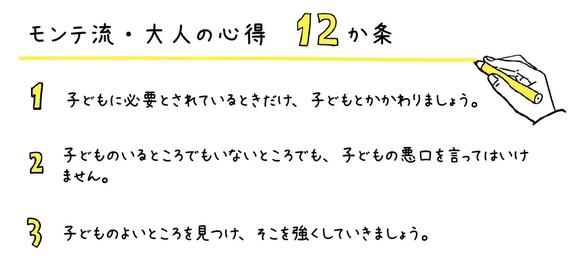 モンテ流・大人の心得 12か条

1 子どもに必要とされているときだけ、子どもとかかわりましょう。

2 子どものいるところでもいないところでも、子どもの悪口を言ってはいけません。

3 子どものよいところを見つけ、そこを強くしていきましょう。